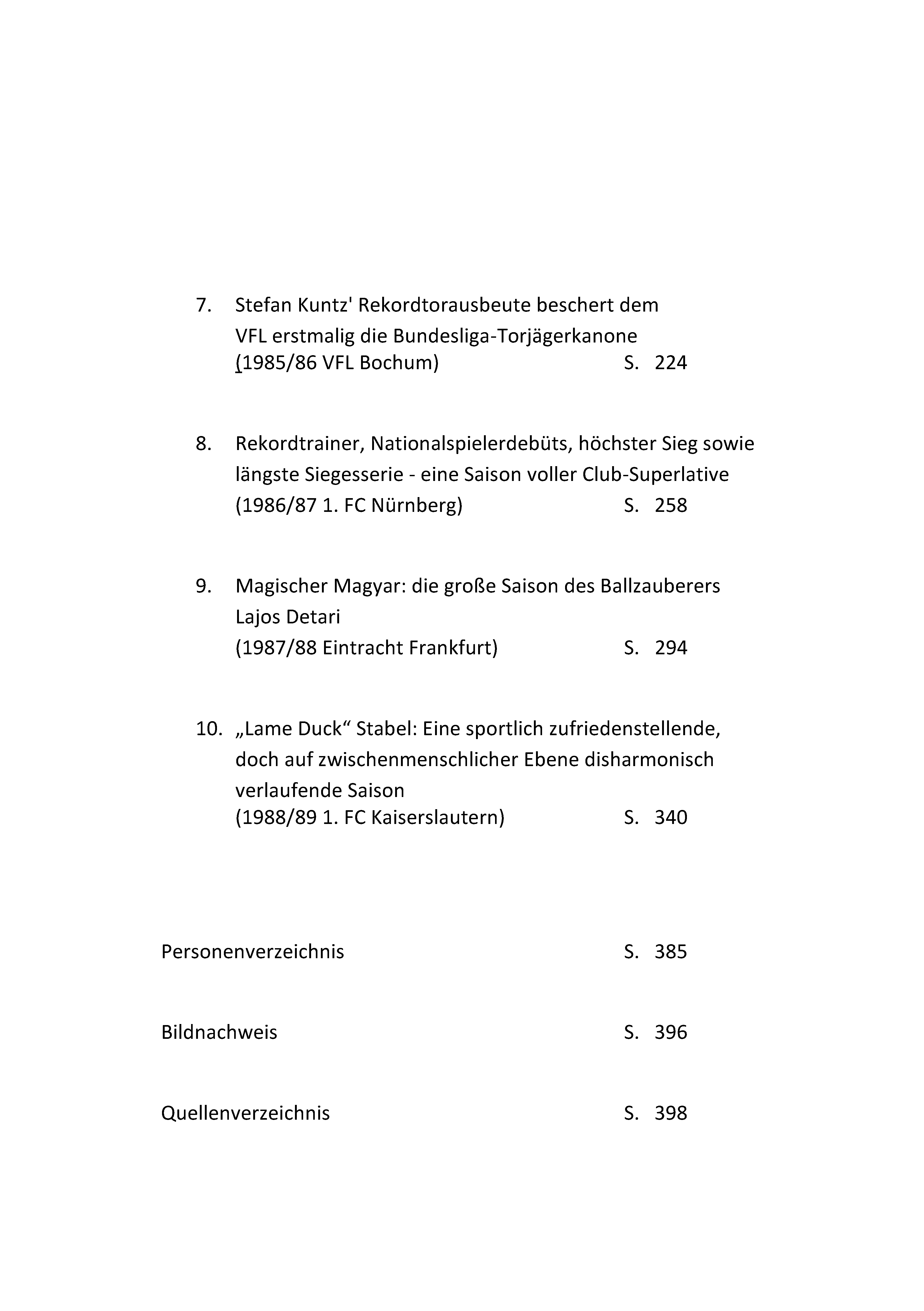 7. Stefan Kuntz' Rekordtorausbeute beschert dem VFL erstmalig die Bundesliga-Torjägerkanone
(1985/86 VFL Bochum) S. 224

8. Rekordtrainer, Nationalspielerdebüts, höchster Sieg sowie längste Siegesserie - eine Saison voller Club-Superlative
(1986/87 1. FC Nürnberg) S. 258

9. Magischer Magyar: die große Saison des Ballzauberers Lajos Detari
(1987/88 Eintracht Frankfurt) S. 294

10. „Lame Duck“ Stabel: Eine sportlich zufriedenstellende, doch auf zwischenmenschlicher Ebene disharmonisch verlaufende Saison
(1988/89 1. FC Kaiserslautern) S. 340

Personenverzeichnis S. 385

Bildnachweis S. 396

Quellenverzeichnis S. 398